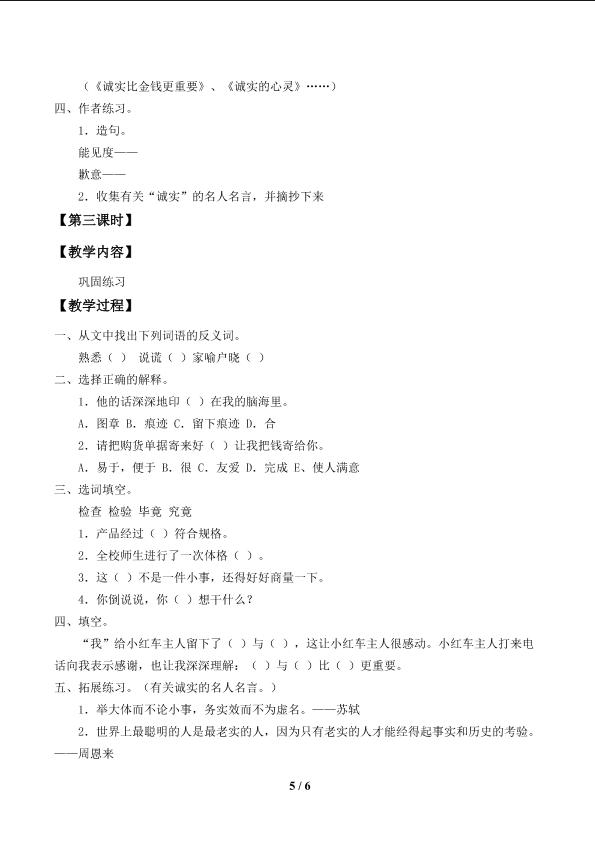 （《诚实比金钱更重要》、《诚实的心灵》……）

四、作者练习。

1．造句。

能见度——

歉意——

2．收集有关“诚实”的名人名言，并摘抄下来

【第三课时】

【教学内容】

巩固练习

【教学过程】

一、从文中找出下列词语的反义词。

熟悉（ ） 说谎（ ）家喻户晓（ ）

二、选择正确的解释。

1．他的话深深地印（ ）在我的脑海里。

A．图章 B．痕迹 C．留下痕迹 D．合

2．请把购货单据寄来好（ ）让我把钱寄给你。

A．易于，便于 B．很 C．友爱 D．完成 E、使人满意

三、选词填空。

检查 检验 毕竟 究竟

1．产品经过（ ）符合规格。

2．全校师生进行了一次体格（ ）。

3．这（ ）不是一件小事，还得好好商量一下。

4．你倒说说，你（ ）想干什么？

四、填空。

“我”给小红车主人留下了（ ）与（ ），这让小红车主人很感动。小红车主人打来电话向我表示感谢，也让我深深理解：（ ）与（ ）比（ ）更重要。

五、拓展练习。（有关诚实的名人名言。）

1．举大体而不论小事，务实效而不为虚名。——苏轼

2．世界上最聪明的人是最老实的人，因为只有老实的人才能经得起事实和历史的考验。——周恩来

5 / 6